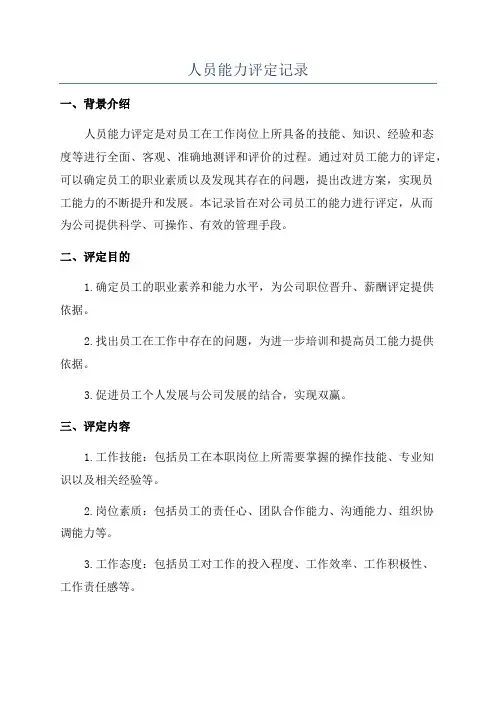 人员能力评定记录

一、背景介绍

人员能力评定是对员工在工作岗位上所具备的技能、知识、经验和态度等进行全面、客观、准确地测评和评价的过程。通过对员工能力的评定，可以确定员工的职业素质以及发现其存在的问题，提出改进方案，实现员工能力的不断提升和发展。本记录旨在对公司员工的能力进行评定，从而为公司提供科学、可操作、有效的管理手段。

二、评定目的

1.确定员工的职业素养和能力水平，为公司职位晋升、薪酬评定提供依据。

2.找出员工在工作中存在的问题，为进一步培训和提高员工能力提供依据。

3.促进员工个人发展与公司发展的结合，实现双赢。

三、评定内容

1.工作技能：包括员工在本职岗位上所需要掌握的操作技能、专业知识以及相关经验等。

2.岗位素质：包括员工的责任心、团队合作能力、沟通能力、组织协调能力等。

3.工作态度：包括员工对工作的投入程度、工作效率、工作积极性、工作责任感等。